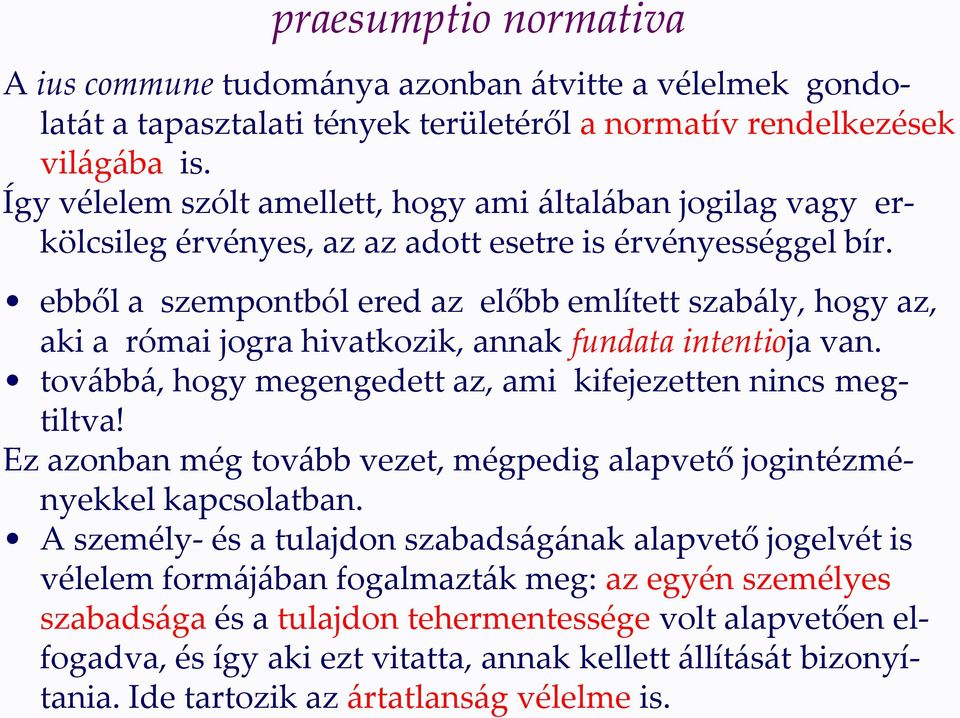 praesumptio normativa

A ius commune tudománya azonban átvitte a vélelmek gondolatát a tapasztalati tények területéről a normatív rendelkezések világába is.

Így vélelem szólt amellett, hogy ami általában jogilag vagy erkölcsileg érvényes, az az adott esetre is érvényességgel bír.

• ebből a szempontból ered az előbb említett szabály, hogy az, aki a római jogra hivatkozik, annak fundata intentioja van.
• továbbá, hogy megengedett az, ami kifejezetten nincs megtiltva!

Ez azonban még tovább vezet, mégpedig alapvető jogintézményekkel kapcsolatban.

• A személy- és a tulajdon szabadságának alapvető jogelvét is vélelem formájában fogalmazták meg: az egyén személyes szabadsága és a tulajdon tehermentessége volt alapvetően elfogadva, és így aki ezt vitatta, annak kellett állítását bizonyítania. Ide tartozik az ártatlanság vélelme is.